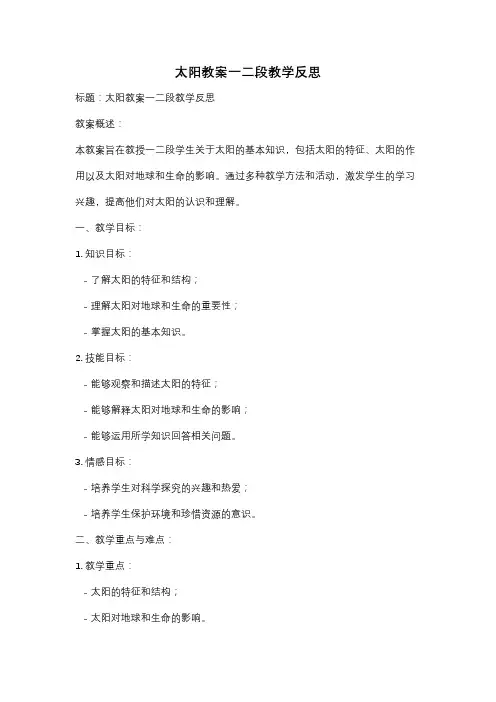 太阳教案一二段教学反思

标题：太阳教案一二段教学反思

教案概述：

本教案旨在教授一二段学生关于太阳的基本知识，包括太阳的特征、太阳的作用以及太阳对地球和生命的影响。通过多种教学方法和活动，激发学生的学习兴趣，提高他们对太阳的认识和理解。

一、教学目标：

1. 知识目标：

- 了解太阳的特征和结构；

- 理解太阳对地球和生命的重要性；

- 掌握太阳的基本知识。

2. 技能目标：

- 能够观察和描述太阳的特征；

- 能够解释太阳对地球和生命的影响；

- 能够运用所学知识回答相关问题。

3. 情感目标：

- 培养学生对科学探究的兴趣和热爱；

- 培养学生保护环境和珍惜资源的意识。

二、教学重点与难点：

1. 教学重点：

- 太阳的特征和结构；

- 太阳对地球和生命的影响。